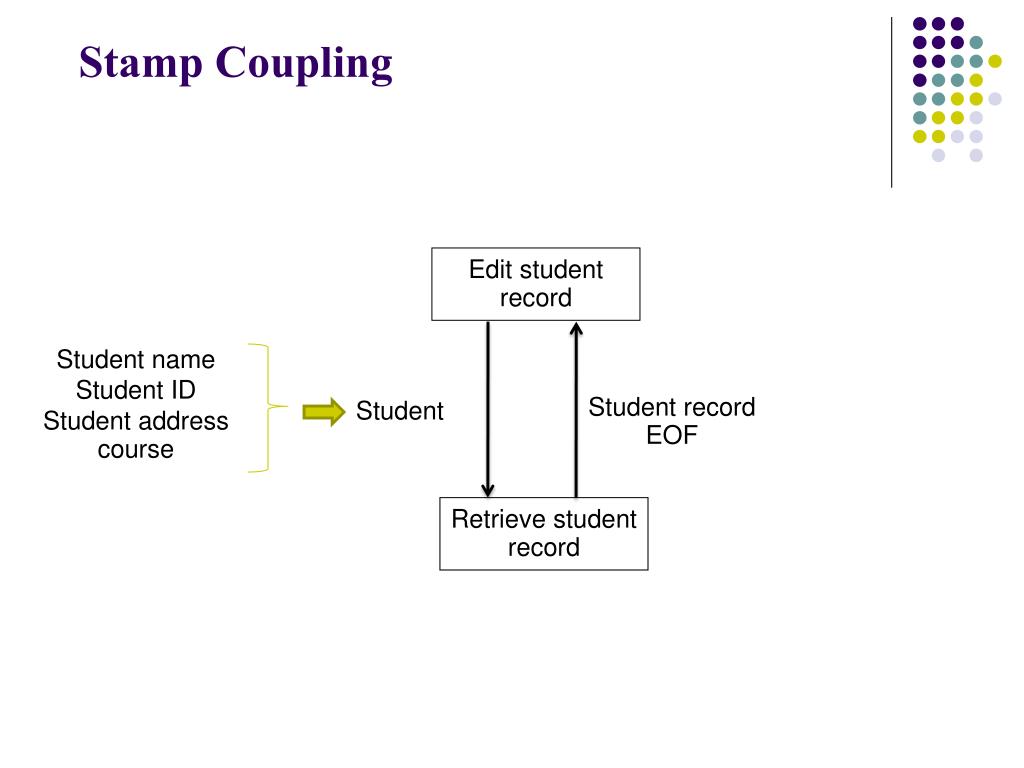 Stamp Coupling

Edit student record

Student name
Student ID
Student address
course

Student

Student record
EOF

Retrieve student record